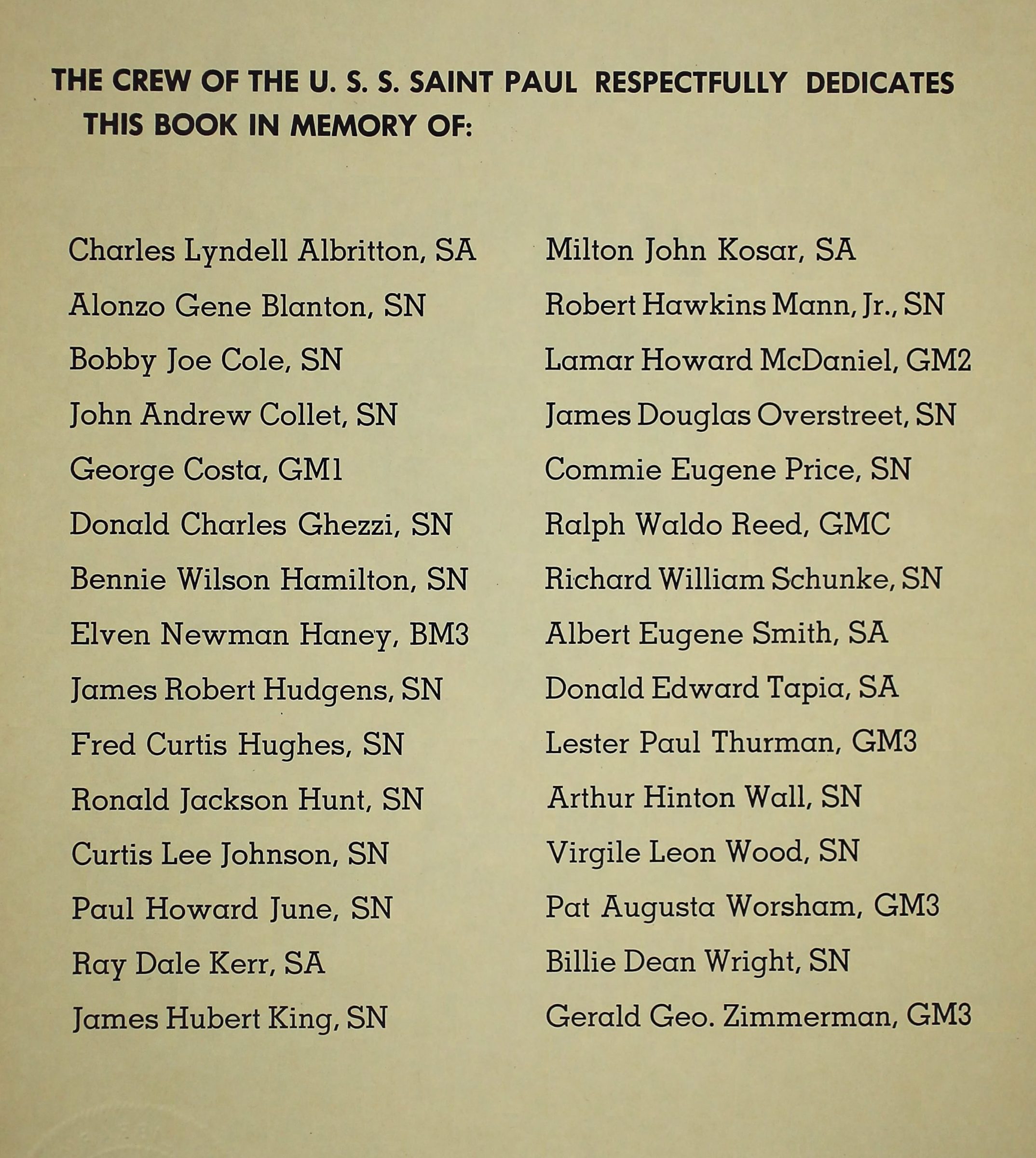 THE CREW OF THE U. S. S. SAINT PAUL RESPECTFULLY DEDICATES THIS BOOK IN MEMORY OF:

Charles Lyndell Albritton, SA
Alonzo Gene Blanton, SN
Bobby Joe Cole, SN
John Andrew Collet, SN
George Costa, GM1
Donald Charles Ghezzi, SN
Bennie Wilson Hamilton, SN
Elven Newman Haney, BM3
James Robert Hudgens, SN
Fred Curtis Hughes, SN
Ronald Jackson Hunt, SN
Curtis Lee Johnson, SN
Paul Howard June, SN
Ray Dale Kerr, SA
James Hubert King, SN

Milton John Kosar, SA
Robert Hawkins Mann, Jr., SN
Lamar Howard McDaniel, GM2
James Douglas Overstreet, SN
Commie Eugene Price, SN
Ralph Waldo Reed, GMC
Richard William Schunke, SN
Albert Eugene Smith, SA
Donald Edward Tapia, SA
Lester Paul Thurman, GM3
Arthur Hinton Wall, SN
Virgile Leon Wood, SN
Pat Augusta Worsham, GM3
Billie Dean Wright, SN
Gerald Geo. Zimmerman, GM3